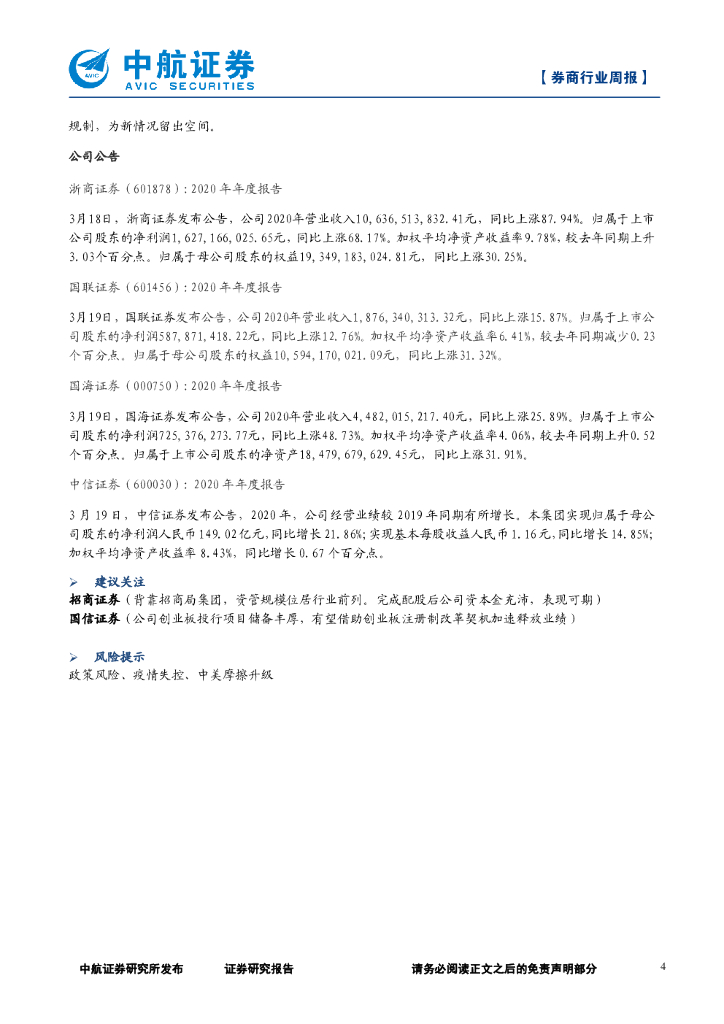 AVIC 中航证券
AVIC SECURITIES

【券商行业周报】

规制，为新情况留出空间。

公司公告

浙商证券（601878）：2020年年度报告

3月18日，浙商证券发布公告，公司2020年营业收入10,636,513,832.41元，同比上涨87.94%。归属于上市公司股东的净利润1,627,166,025.65元，同比上涨68.17%。加权平均净资产收益率9.78%，较去年同期上升3.03个百分点。归属于母公司股东的权益19,349,183,024.81元，同比上涨30.25%。

国联证券（601456）：2020年年度报告

3月19日，国联证券发布公告，公司2020年营业收入1,876,340,313.32元，同比上涨15.87%。归属于上市公司股东的净利润587,871,418.22元，同比上涨12.76%。加权平均净资产收益率6.41%，较去年同期减少0.23个百分点。归属于母公司股东的权益10,594,170,021.09元，同比上涨31.32%。

国海证券（000750）：2020年年度报告

3月19日，国海证券发布公告，公司2020年营业收入4,482,015,217.40元，同比上涨25.89%。归属于上市公司股东的净利润725,376,273.77元，同比上涨48.73%。加权平均净资产收益率4.06%，较去年同期上升0.52个百分点。归属于上市公司股东的净资产18,479,679,629.45元，同比上涨31.91%。

中信证券（600030）：2020年年度报告

3月19日，中信证券发布公告，2020年，公司经营业绩较2019年同期有所增长。本集团实现归属于母公司股东的净利润人民币149.02亿元，同比增长21.86%；实现基本每股收益人民币1.16元，同比增长14.85%；加权平均净资产收益率8.43%，同比增长0.67个百分点。

➢ 建议关注
招商证券（背靠招商局集团，资管规模位居行业前列。完成配股后公司资本金充沛，表现可期）
国信证券（公司创业板投行项目储备丰厚，有望借助创业板注册制改革契机加速释放业绩）

➢ 风险提示
政策风险、疫情失控、中美摩擦升级

中航证券研究所发布　　证券研究报告　　请务必阅读正文之后的免责声明部分　　4